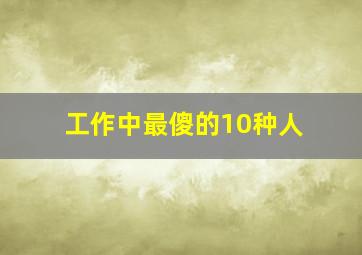 工作中最傻的10种人